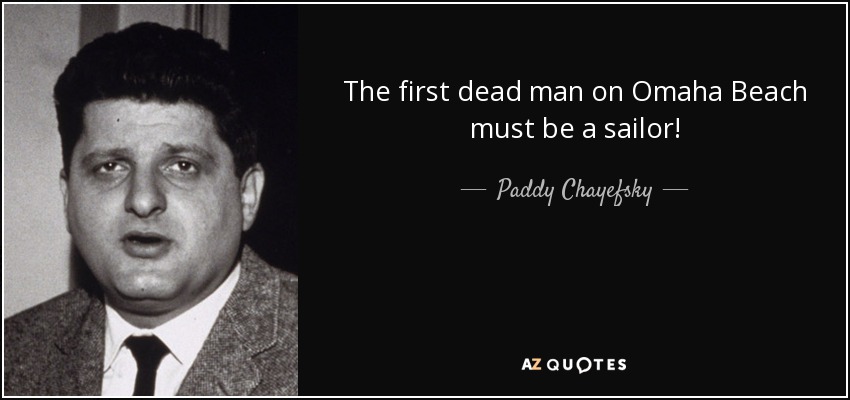 The first dead man on Omaha Beach must be a sailor!

— Paddy Chayefsky —

AZ QUOTES